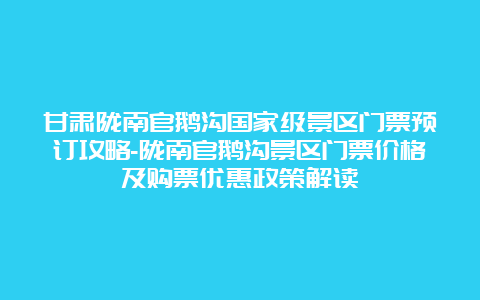 甘肃陇南官鹅沟国家级景区门票预订攻略-陇南官鹅沟景区门票价格及购票优惠政策解读